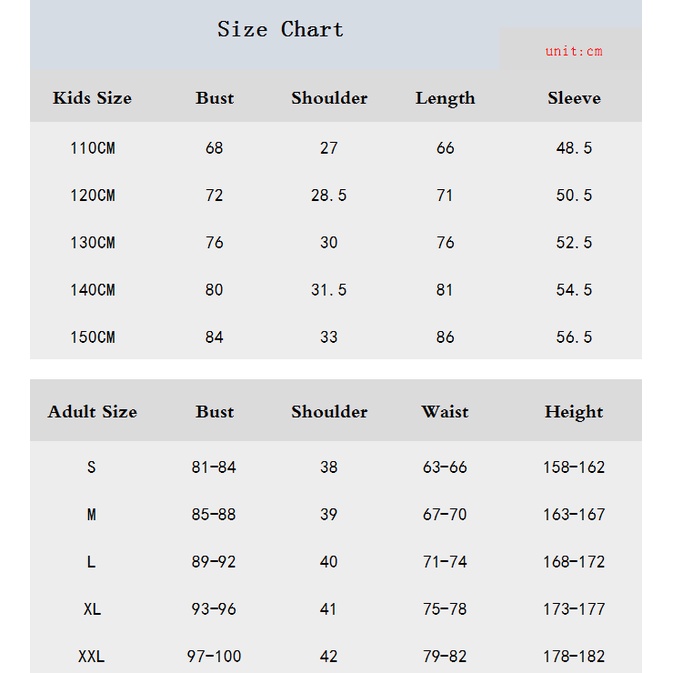 Size Chart

unit:cm

| Kids Size | Bust | Shoulder | Length | Sleeve |
|---|---|---|---|---|
| 110CM | 68 | 27 | 66 | 48.5 |
| 120CM | 72 | 28.5 | 71 | 50.5 |
| 130CM | 76 | 30 | 76 | 52.5 |
| 140CM | 80 | 31.5 | 81 | 54.5 |
| 150CM | 84 | 33 | 86 | 56.5 |

| Adult Size | Bust | Shoulder | Waist | Height |
|---|---|---|---|---|
| S | 81-84 | 38 | 63-66 | 158-162 |
| M | 85-88 | 39 | 67-70 | 163-167 |
| L | 89-92 | 40 | 71-74 | 168-172 |
| XL | 93-96 | 41 | 75-78 | 173-177 |
| XXL | 97-100 | 42 | 79-82 | 178-182 |